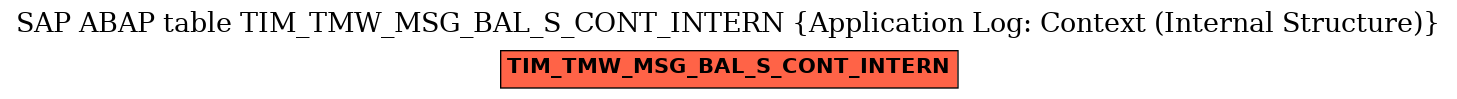 SAP ABAP table TIM_TMW_MSG_BAL_S_CONT_INTERN {Application Log: Context (Internal Structure)}

TIM_TMW_MSG_BAL_S_CONT_INTERN